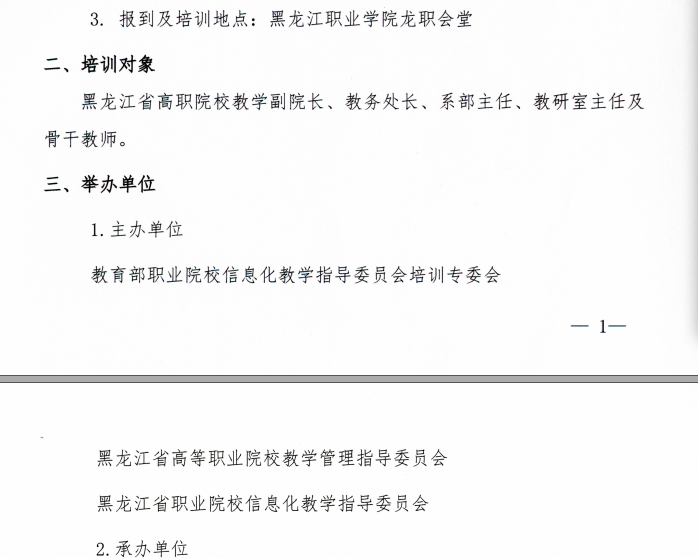 3. 报到及培训地点：黑龙江职业学院龙职会堂

二、培训对象

黑龙江省高职院校教学副院长、教务处长、系部主任、教研室主任及骨干教师。

三、举办单位

1. 主办单位

教育部职业院校信息化教学指导委员会培训专委会

— 1—

黑龙江省高等职业院校教学管理指导委员会

黑龙江省职业院校信息化教学指导委员会

2. 承办单位